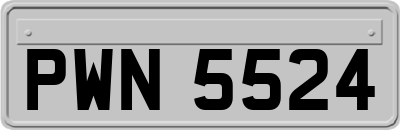 PWN 5524